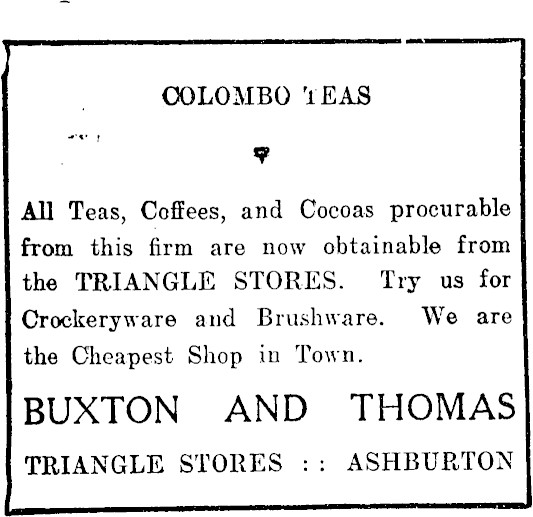 COLOMBO TEAS

All Teas, Coffees, and Cocoas procurable from this firm are now obtainable from the TRIANGLE STORES. Try us for Crockeryware and Brushware. We are the Cheapest Shop in Town.

BUXTON AND THOMAS

TRIANGLE STORES :: ASHBURTON